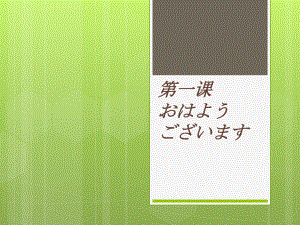 第一课
おはよう
ございます